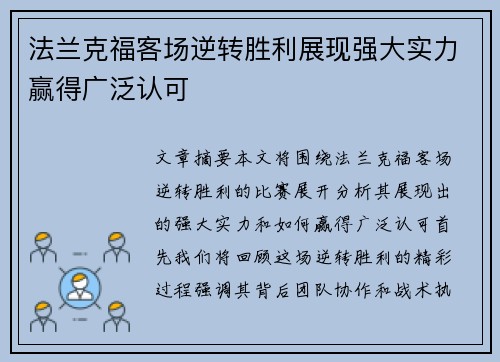 法兰克福客场逆转胜利展现强大实力赢得广泛认可

文章摘要本文将围绕法兰克福客场逆转胜利的比赛展开分析其展现出的强大实力和如何赢得广泛认可首先我们将回顾这场逆转胜利的精彩过程强调其背后团队协作和战术执